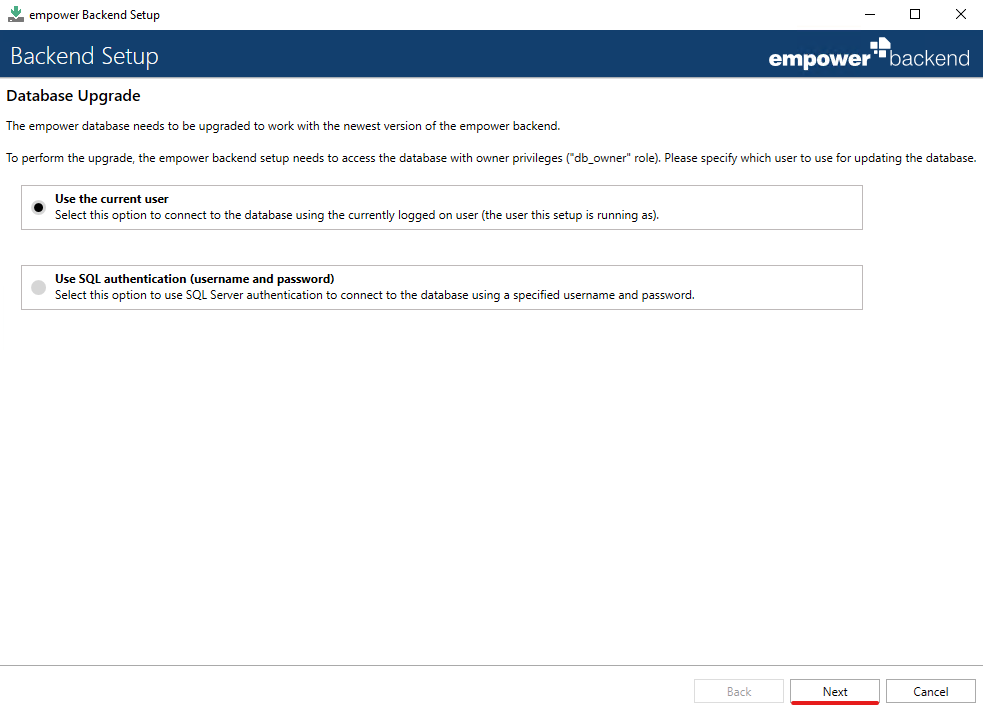 empower Backend Setup

Backend Setup

empower backend

Database Upgrade

The empower database needs to be upgraded to work with the newest version of the empower backend.

To perform the upgrade, the empower backend setup needs to access the database with owner privileges ("db_owner" role). Please specify which user to use for updating the database.

Use the current user
Select this option to connect to the database using the currently logged on user (the user this setup is running as).

Use SQL authentication (username and password)
Select this option to use SQL Server authentication to connect to the database using a specified username and password.

Back
Next
Cancel